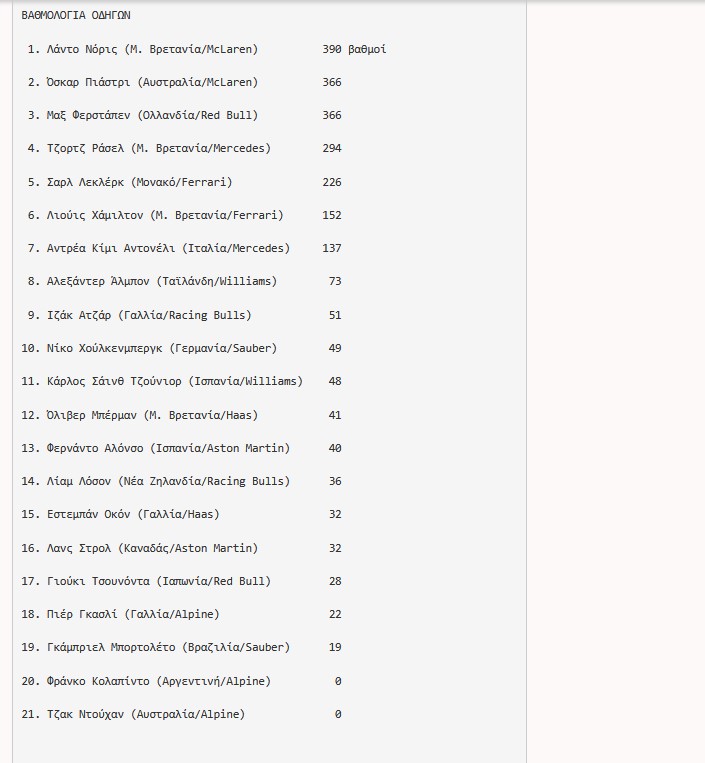 ΒΑΘΜΟΛΟΓΙΑ ΟΔΗΓΩΝ

1. Λάντο Νόρις (Μ. Βρετανία/McLaren) 390 βαθμοί

2. Όσκαρ Πιάστρι (Αυστραλία/McLaren) 366

3. Μαξ Φερστάπεν (Ολλανδία/Red Bull) 366

4. Τζορτζ Ράσελ (Μ. Βρετανία/Mercedes) 294

5. Σαρλ Λεκλέρκ (Μονακό/Ferrari) 226

6. Λιούις Χάμιλτον (Μ. Βρετανία/Ferrari) 152

7. Αντρέα Κίμι Αντονέλι (Ιταλία/Mercedes) 137

8. Αλεξάντερ Άλμπον (Ταϊλάνδη/Williams) 73

9. Ιζάκ Ατζάρ (Γαλλία/Racing Bulls) 51

10. Νίκο Χούλκενμπεργκ (Γερμανία/Sauber) 49

11. Κάρλος Σάινθ Τζούνιορ (Ισπανία/Williams) 48

12. Όλιβερ Μπέρμαν (Μ. Βρετανία/Haas) 41

13. Φερνάντο Αλόνσο (Ισπανία/Aston Martin) 40

14. Λίαμ Λόσον (Νέα Ζηλανδία/Racing Bulls) 36

15. Εστεμπάν Οκόν (Γαλλία/Haas) 32

16. Λανς Στρολ (Καναδάς/Aston Martin) 32

17. Γιούκι Τσουνόντα (Ιαπωνία/Red Bull) 28

18. Πιέρ Γκασλί (Γαλλία/Alpine) 22

19. Γκάμπριελ Μπορτολέτο (Βραζιλία/Sauber) 19

20. Φράνκο Κολαπίντο (Αργεντινή/Alpine) 0

21. Τζακ Ντούχαν (Αυστραλία/Alpine) 0